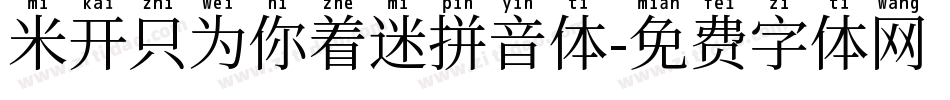 mi kai zhi wei ni zhe mi pin yin ti mian fei zi ti wang
米开只为你着迷拼音体-免费字体网